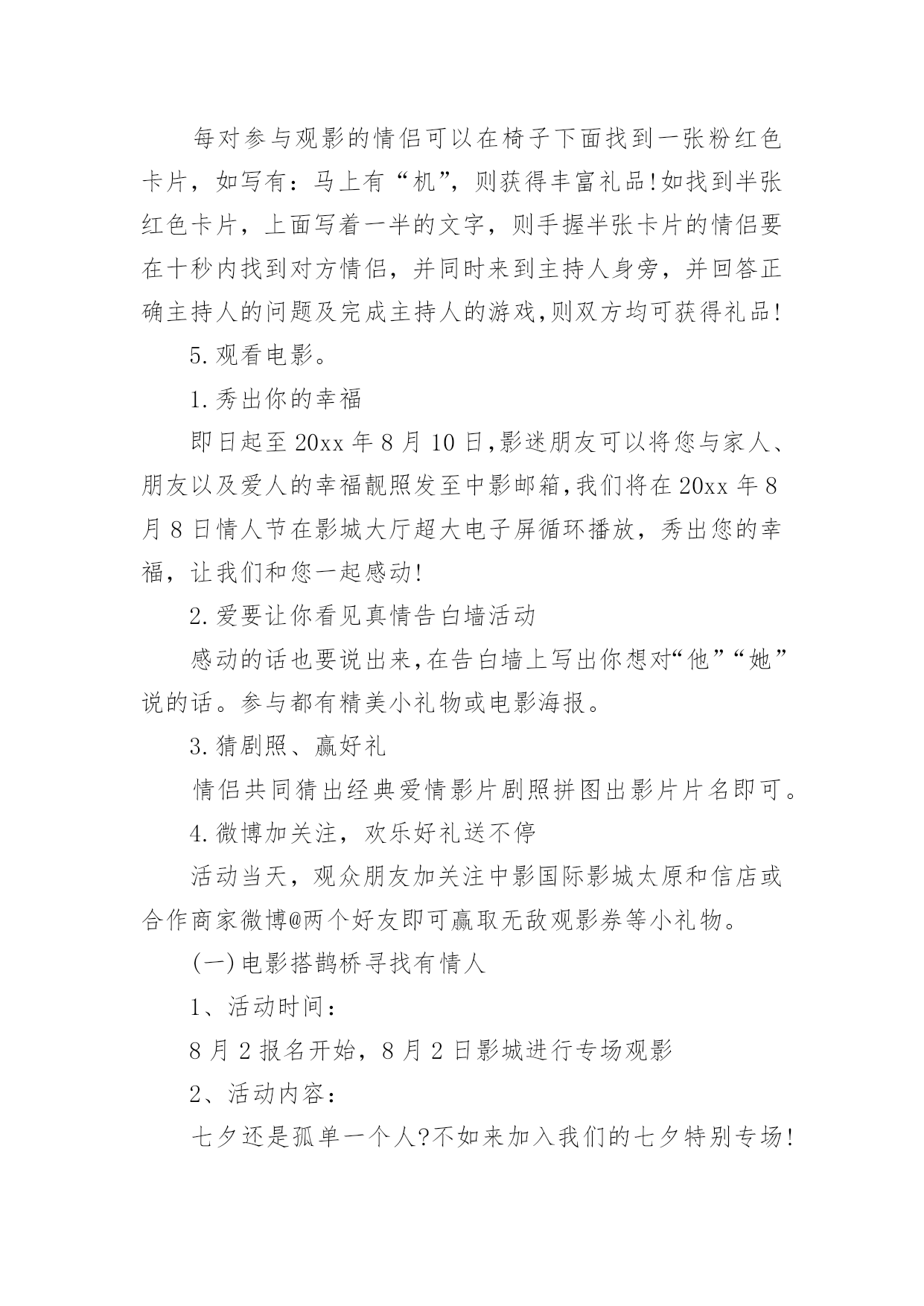 每对参与观影的情侣可以在椅子下面找到一张粉红色卡片，如写有：马上有“机”，则获得丰富礼品!如找到半张红色卡片，上面写着一半的文字，则手握半张卡片的情侣要在十秒内找到对方情侣，并同时来到主持人身旁，并回答正确主持人的问题及完成主持人的游戏,则双方均可获得礼品!

5.观看电影。

1.秀出你的幸福

即日起至20xx年8月10日,影迷朋友可以将您与家人、朋友以及爱人的幸福靓照发至中影邮箱,我们将在20xx年8月8日情人节在影城大厅超大电子屏循环播放，秀出您的幸福，让我们和您一起感动!

2.爱要让你看见真情告白墙活动

感动的话也要说出来,在告白墙上写出你想对“他”“她”说的话。参与都有精美小礼物或电影海报。

3.猜剧照、赢好礼

情侣共同猜出经典爱情影片剧照拼图出影片片名即可。

4.微博加关注，欢乐好礼送不停

活动当天，观众朋友加关注中影国际影城太原和信店或合作商家微博@两个好友即可赢取无敌观影券等小礼物。

(一)电影搭鹊桥寻找有情人

1、活动时间：

8月2报名开始，8月2日影城进行专场观影

2、活动内容：

七夕还是孤单一个人?不如来加入我们的七夕特别专场!